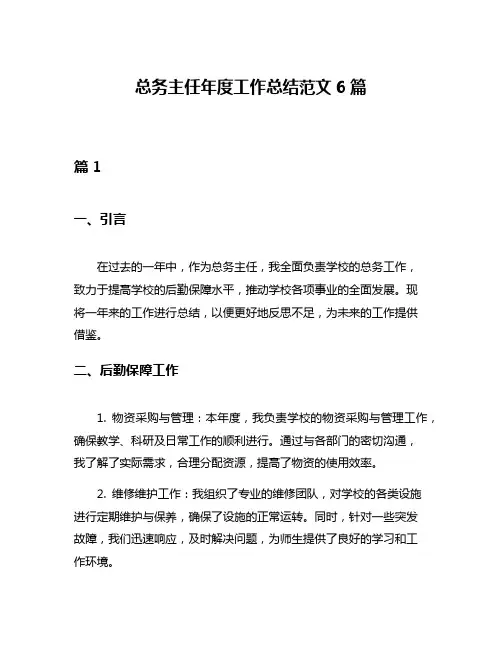 总务主任年度工作总结范文 6 篇

篇 1

一、引言

在过去的一年中，作为总务主任，我全面负责学校的总务工作，致力于提高学校的后勤保障水平，推动学校各项事业的全面发展。现将一年来的工作进行总结，以便更好地反思不足，为未来的工作提供借鉴。

二、后勤保障工作

1. 物资采购与管理：本年度，我负责学校的物资采购与管理工作，确保教学、科研及日常工作的顺利进行。通过与各部门的密切沟通，我了解了实际需求，合理分配资源，提高了物资的使用效率。

2. 维修维护工作：我组织了专业的维修团队，对学校的各类设施进行定期维护与保养，确保了设施的正常运转。同时，针对一些突发故障，我们迅速响应，及时解决问题，为师生提供了良好的学习和工作环境。